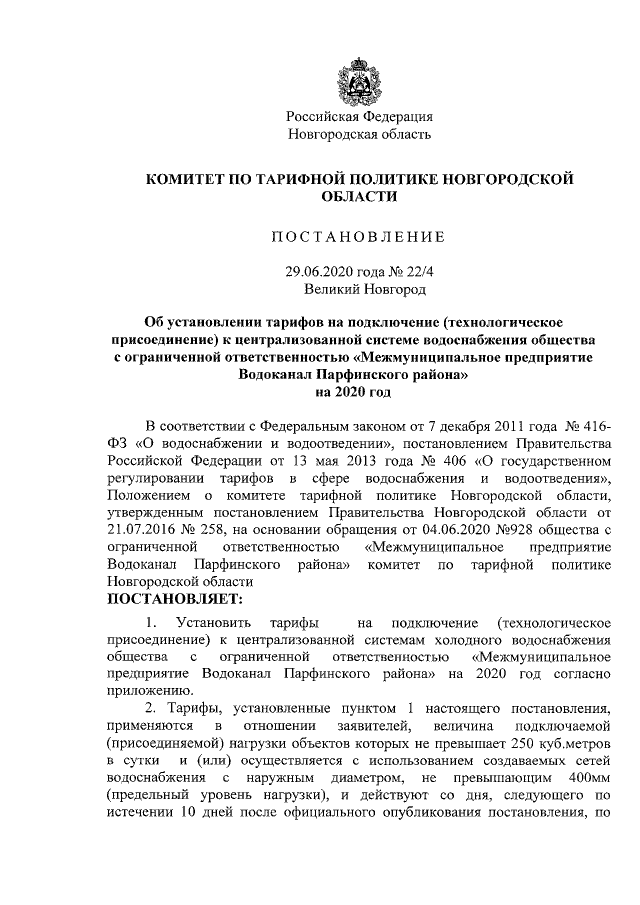 Российская Федерация
Новгородская область

КОМИТЕТ ПО ТАРИФНОЙ ПОЛИТИКЕ НОВГОРОДСКОЙ ОБЛАСТИ

ПОСТАНОВЛЕНИЕ

29.06.2020 года № 22/4
Великий Новгород

Об установлении тарифов на подключение (технологическое присоединение) к централизованной системе водоснабжения общества с ограниченной ответственностью «Межмуниципальное предприятие Водоканал Парфинского района»
на 2020 год

В соответствии с Федеральным законом от 7 декабря 2011 года № 416-ФЗ «О водоснабжении и водоотведении», постановлением Правительства Российской Федерации от 13 мая 2013 года № 406 «О государственном регулировании тарифов в сфере водоснабжения и водоотведения», Положением о комитете тарифной политике Новгородской области, утвержденным постановлением Правительства Новгородской области от 21.07.2016 № 258, на основании обращения от 04.06.2020 №928 общества с ограниченной ответственностью «Межмуниципальное предприятие Водоканал Парфинского района» комитет по тарифной политике Новгородской области
ПОСТАНОВЛЯЕТ:

1. Установить тарифы на подключение (технологическое присоединение) к централизованной системам холодного водоснабжения общества с ограниченной ответственностью «Межмуниципальное предприятие Водоканал Парфинского района» на 2020 год согласно приложению.

2. Тарифы, установленные пунктом 1 настоящего постановления, применяются в отношении заявителей, величина подключаемой (присоединяемой) нагрузки объектов которых не превышает 250 куб.метров в сутки и (или) осуществляется с использованием создаваемых сетей водоснабжения с наружным диаметром, не превышающим 400мм (предельный уровень нагрузки), и действуют со дня, следующего по истечении 10 дней после официального опубликования постановления, по